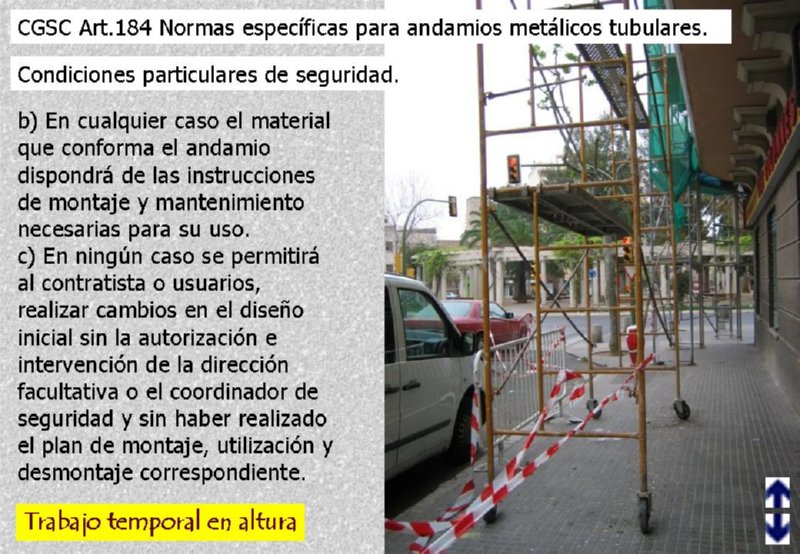 CGSC Art.184 Normas específicas para andamios metálicos tubulares.

Condiciones particulares de seguridad.

b) En cualquier caso el material que conforma el andamio dispondrá de las instrucciones de montaje y mantenimiento necesarias para su uso.
c) En ningún caso se permitirá al contratista o usuarios, realizar cambios en el diseño inicial sin la autorización e intervención de la dirección facultativa o el coordinador de seguridad y sin haber realizado el plan de montaje, utilización y desmontaje correspondiente.

Trabajo temporal en altura